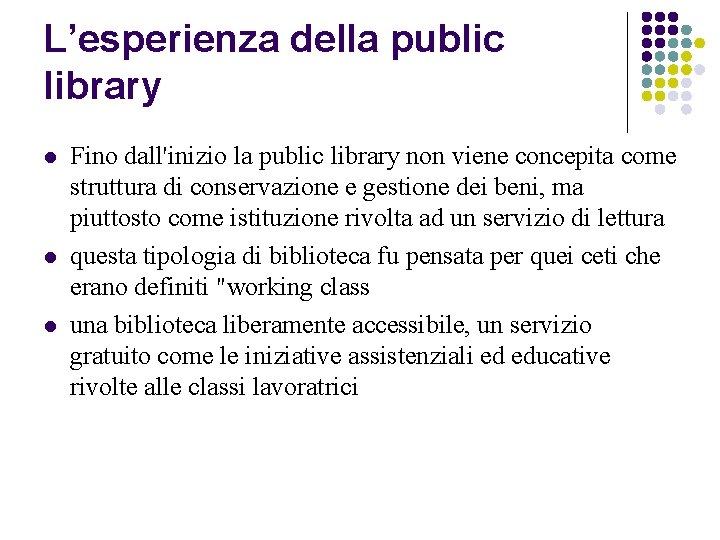 L’esperienza della public library

- Fino dall'inizio la public library non viene concepita come struttura di conservazione e gestione dei beni, ma piuttosto come istituzione rivolta ad un servizio di lettura
- questa tipologia di biblioteca fu pensata per quei ceti che erano definiti "working class
- una biblioteca liberamente accessibile, un servizio gratuito come le iniziative assistenziali ed educative rivolte alle classi lavoratrici